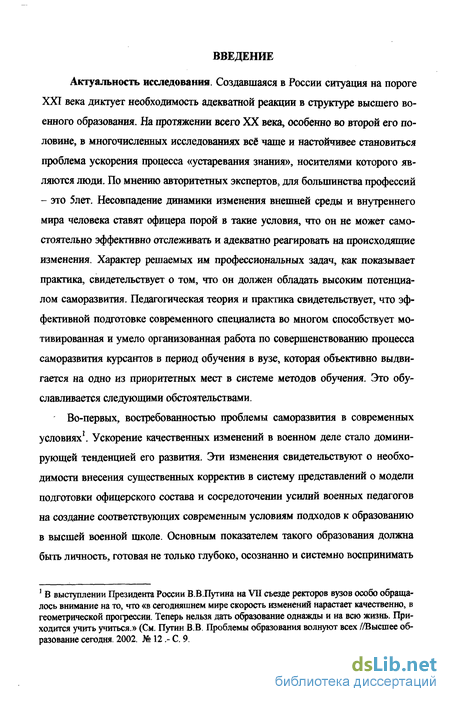 ВВЕДЕНИЕ

Актуальность исследования. Создавшаяся в России ситуация на пороге XXI века диктует необходимость адекватной реакции в структуре высшего военного образования. На протяжении всего XX века, особенно во второй его половине, в многочисленных исследованиях всё чаще и настойчивее становиться проблема ускорения процесса «устаревания знания», носителями которого являются люди. По мнению авторитетных экспертов, для большинства профессий – это 5лет. Несовпадение динамики изменения внешней среды и внутреннего мира человека ставят офицера порой в такие условия, что он не может самостоятельно эффективно отслеживать и адекватно реагировать на происходящие изменения. Характер решаемых им профессиональных задач, как показывает практика, свидетельствует о том, что он должен обладать высоким потенциалом саморазвития. Педагогическая теория и практика свидетельствует, что эффективной подготовке современного специалиста во многом способствует мотивированная и умело организованная работа по совершенствованию процесса саморазвития курсантов в период обучения в вузе, которая объективно выдвигается на одно из приоритетных мест в системе методов обучения. Это обуславливается следующими обстоятельствами.

Во-первых, востребованностью проблемы саморазвития в современных условиях$^1$. Ускорение качественных изменений в военном деле стало доминирующей тенденцией его развития. Эти изменения свидетельствуют о необходимости внесения существенных корректив в систему представлений о модели подготовки офицерского состава и сосредоточении усилий военных педагогов на создание соответствующих современным условиям подходов к образованию в высшей военной школе. Основным показателем такого образования должна быть личность, готовая не только глубоко, осознанно и системно воспринимать

$^1$ В выступлении Президента России В.В.Путина на VII съезде ректоров вузов особо обращалось внимание на то, что «в сегодняшнем мире скорость изменений нарастает качественно, в геометрической прогрессии. Теперь нельзя дать образование однажды и на всю жизнь. Приходится учить учиться.» (См. Путин В.В. Проблемы образования волнуют всех //Высшее образование сегодня. 2002. № 12 .- С. 9.

dsLib.net
библиотека диссертаций